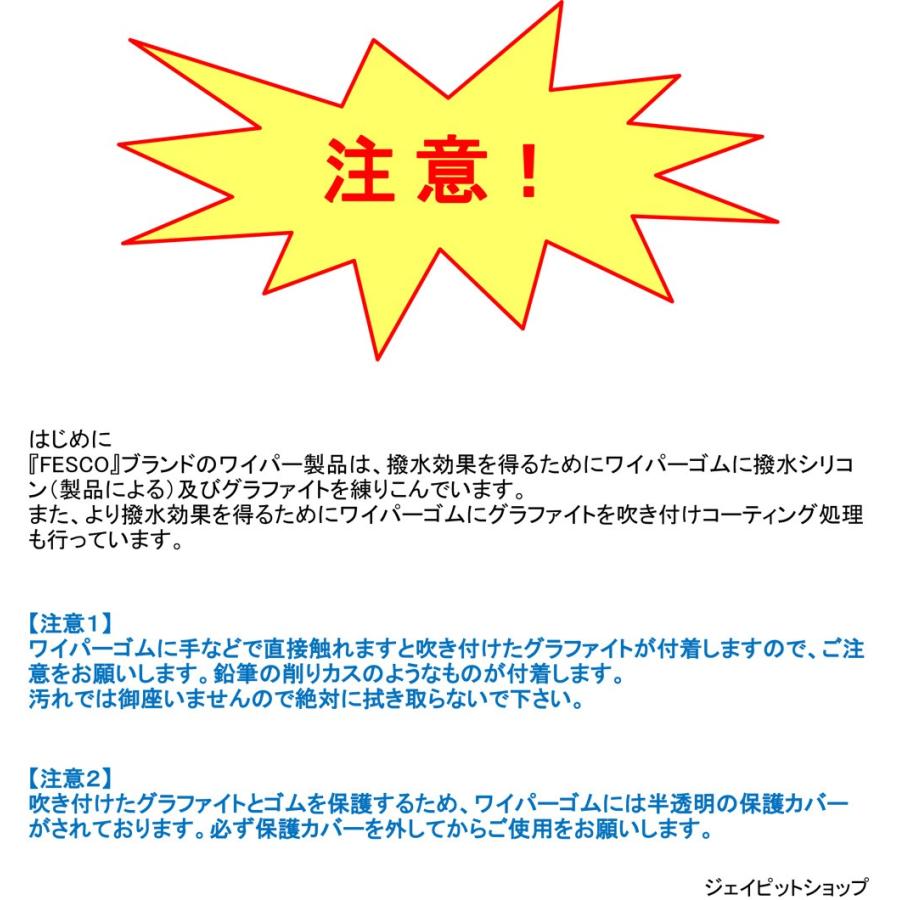 注意！

はじめに
『FESCO』ブランドのワイパー製品は、撥水効果を得るためにワイパーゴムに撥水シリコン（製品による）及びグラファイトを練りこんでいます。
また、より撥水効果を得るためにワイパーゴムにグラファイトを吹き付けコーティング処理も行っています。

【注意１】
ワイパーゴムに手などで直接触れますと吹き付けたグラファイトが付着しますので、ご注意をお願いします。鉛筆の削りカスのようなものが付着します。
汚れでは御座いませんので絶対に拭き取らないで下さい。

【注意２】
吹き付けたグラファイトとゴムを保護するため、ワイパーゴムには半透明の保護カバーがされております。必ず保護カバーを外してからご使用をお願いします。

ジェイピットショップ